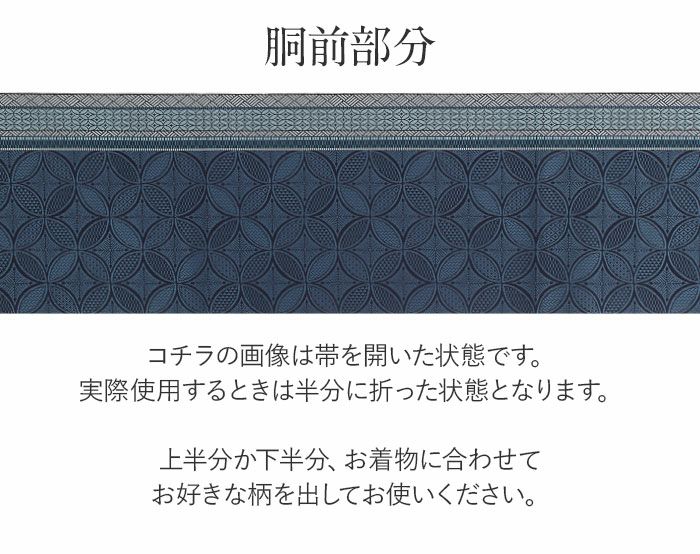 胴前部分

コチラの画像は帯を開いた状態です。
実際使用するときは半分に折った状態となります。

上半分か下半分、お着物に合わせて
お好きな柄を出してお使いください。